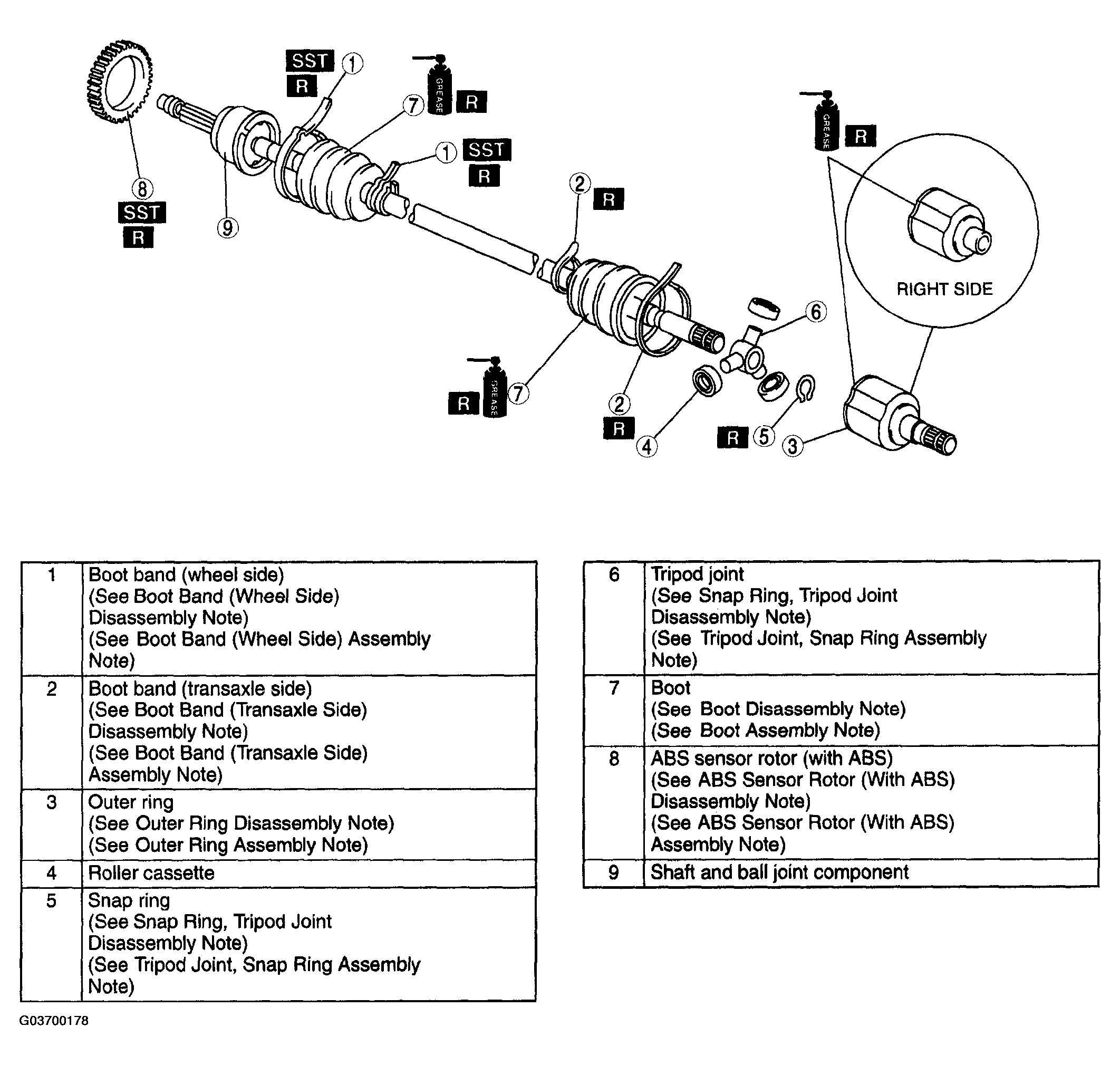 SST
R
1
GREASE
R
7
1
SST
R
8
SST
R
9
2
R
GREASE
R
RIGHT SIDE
6
R
GREASE
7
2
R
4
R
5
3

| 1 | Boot band (wheel side) (See Boot Band (Wheel Side) Disassembly Note) (See Boot Band (Wheel Side) Assembly Note) |
|---|---|
| 2 | Boot band (transaxle side) (See Boot Band (Transaxle Side) Disassembly Note) (See Boot Band (Transaxle Side) Assembly Note) |
| 3 | Outer ring (See Outer Ring Disassembly Note) (See Outer Ring Assembly Note) |
| 4 | Roller cassette |
| 5 | Snap ring (See Snap Ring, Tripod Joint Disassembly Note) (See Tripod Joint, Snap Ring Assembly Note) |

| 6 | Tripod joint (See Snap Ring, Tripod Joint Disassembly Note) (See Tripod Joint, Snap Ring Assembly Note) |
|---|---|
| 7 | Boot (See Boot Disassembly Note) (See Boot Assembly Note) |
| 8 | ABS sensor rotor (with ABS) (See ABS Sensor Rotor (With ABS) Disassembly Note) (See ABS Sensor Rotor (With ABS) Assembly Note) |
| 9 | Shaft and ball joint component |

G03700178